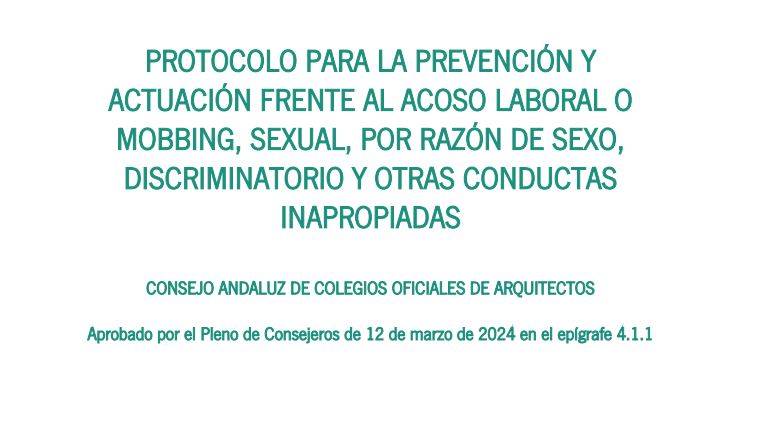 PROTOCOLO PARA LA PREVENCIÓN Y ACTUACIÓN FRENTE AL ACOSO LABORAL O MOBBING, SEXUAL, POR RAZÓN DE SEXO, DISCRIMINATORIO Y OTRAS CONDUCTAS INAPROPIADAS

CONSEJO ANDALUZ DE COLEGIOS OFICIALES DE ARQUITECTOS

Aprobado por el Pleno de Consejeros de 12 de marzo de 2024 en el epígrafe 4.1.1